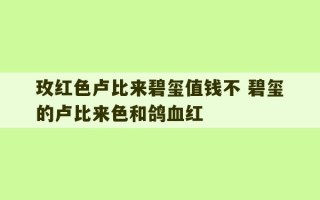 玫红色卢比来碧玺值钱不 碧玺的卢比来色和鸽血红